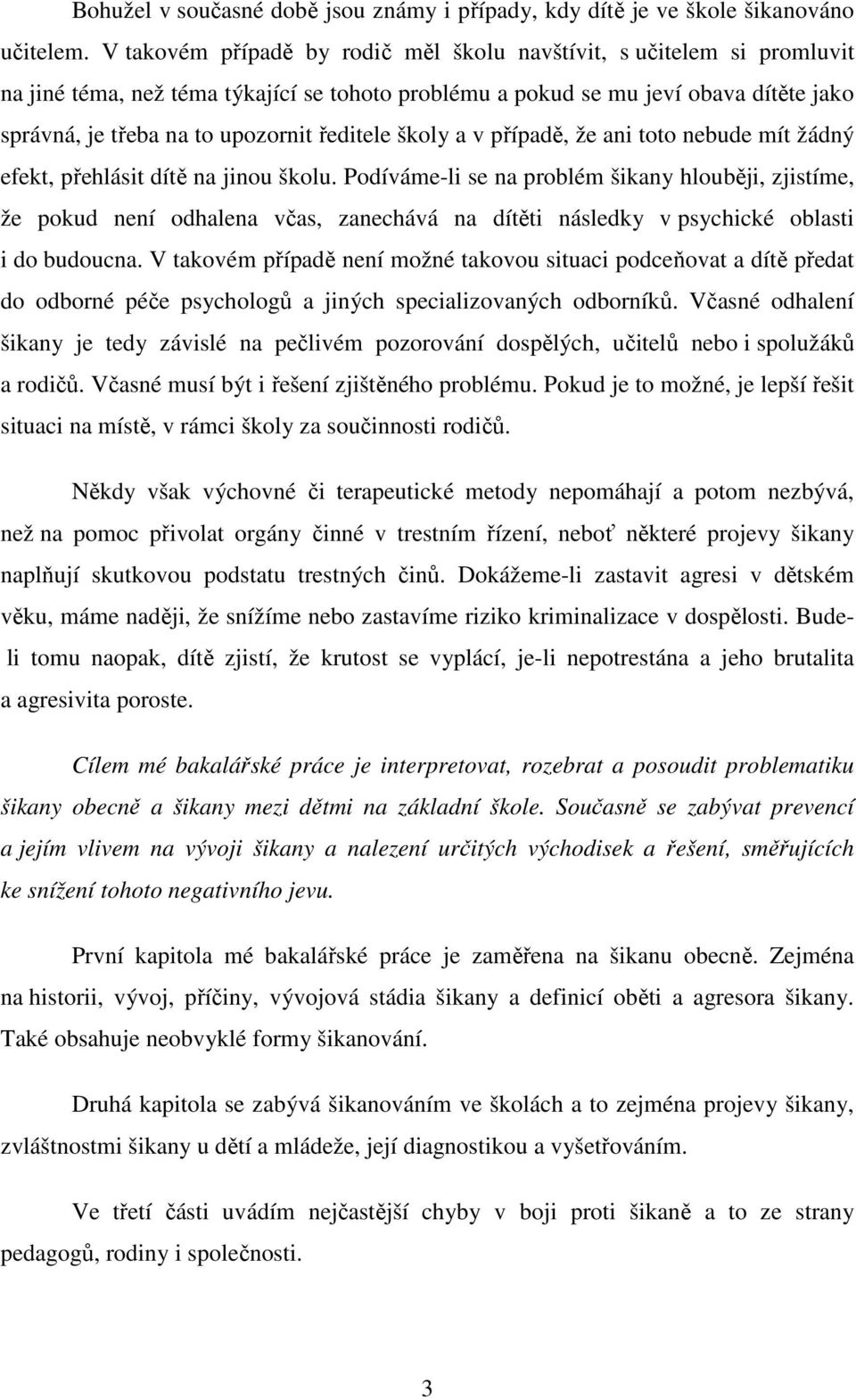 Bohužel v současné době jsou známy i případy, kdy dítě je ve škole šikanováno učitelem. V takovém případě by rodič měl školu navštívit, s učitelem si promluvit na jiné téma, než téma týkající se tohoto problému a pokud se mu jeví obava dítěte jako správná, je třeba na to upozornit ředitele školy a v případě, že ani toto nebude mít žádný efekt, přehlásit dítě na jinou školu. Podíváme-li se na problém šikany hlouběji, zjistíme, že pokud není odhalena včas, zanechává na dítěti následky v psychické oblasti i do budoucna. V takovém případě není možné takovou situaci podceňovat a dítě předat do odborné péče psychologů a jiných specializovaných odborníků. Včasné odhalení šikany je tedy závislé na pečlivém pozorování dospělých, učitelů nebo i spolužáků a rodičů. Včasné musí být i řešení zjištěného problému. Pokud je to možné, je lepší řešit situaci na místě, v rámci školy za součinnosti rodičů.

Někdy však výchovné či terapeutické metody nepomáhají a potom nezbývá, než na pomoc přivolat orgány činné v trestním řízení, neboť některé projevy šikany naplňují skutkovou podstatu trestných činů. Dokážeme-li zastavit agresi v dětském věku, máme naději, že snížíme nebo zastavíme riziko kriminalizace v dospělosti. Bude-li tomu naopak, dítě zjistí, že krutost se vyplácí, je-li nepotrestána a jeho brutalita a agresivita poroste.

Cílem mé bakalářské práce je interpretovat, rozebrat a posoudit problematiku šikany obecně a šikany mezi dětmi na základní škole. Současně se zabývat prevencí a jejím vlivem na vývoji šikany a nalezení určitých východisek a řešení, směřujících ke snížení tohoto negativního jevu.

První kapitola mé bakalářské práce je zaměřena na šikanu obecně. Zejména na historii, vývoj, příčiny, vývojová stádia šikany a definicí oběti a agresora šikany. Také obsahuje neobvyklé formy šikanování.

Druhá kapitola se zabývá šikanováním ve školách a to zejména projevy šikany, zvláštnostmi šikany u dětí a mládeže, její diagnostikou a vyšetřováním.

Ve třetí části uvádím nejčastější chyby v boji proti šikaně a to ze strany pedagogů, rodiny i společnosti.

3